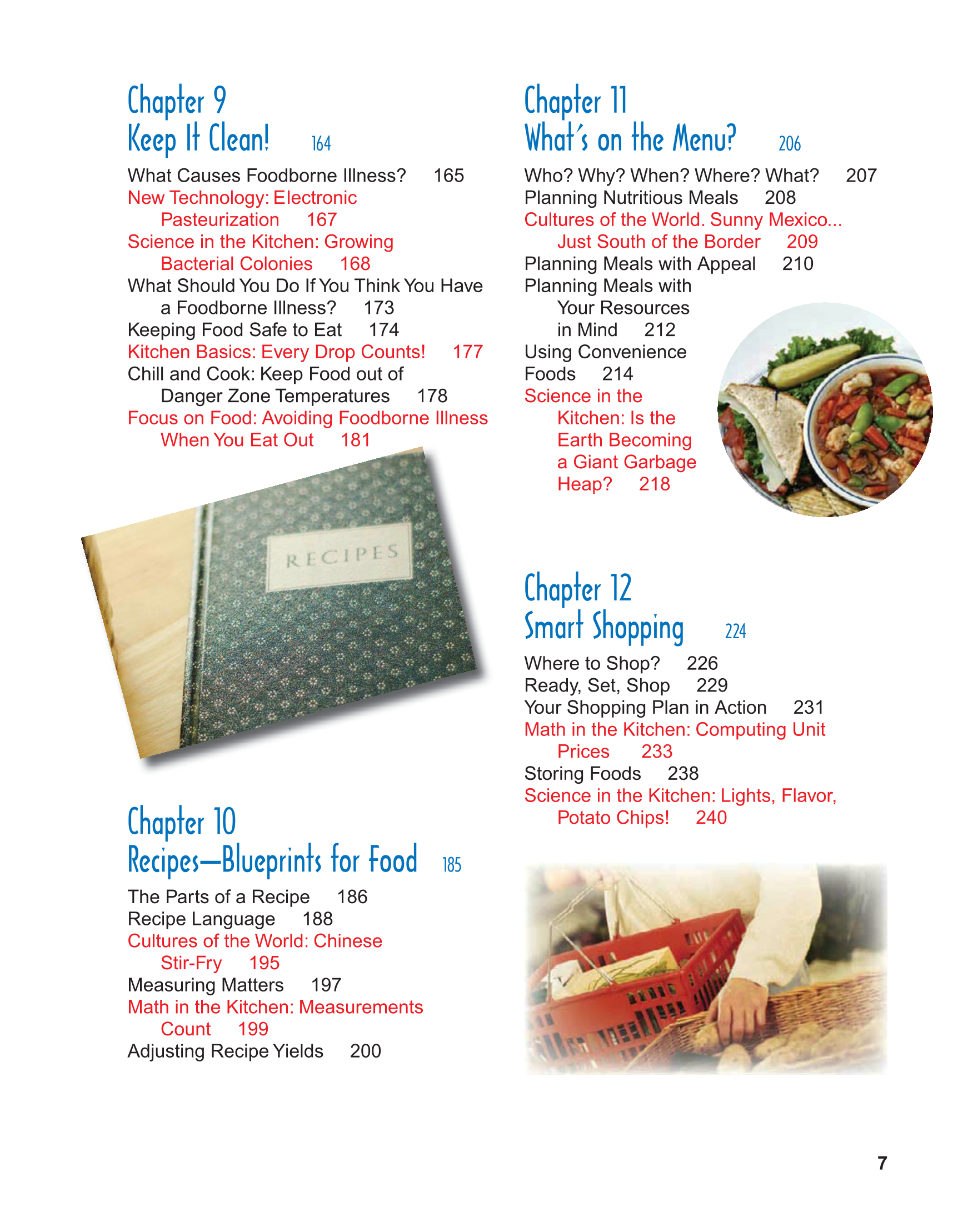 Chapter 9
Keep It Clean! 164

What Causes Foodborne Illness? 165
New Technology: Electronic Pasteurization 167
Science in the Kitchen: Growing Bacterial Colonies 168
What Should You Do If You Think You Have a Foodborne Illness? 173
Keeping Food Safe to Eat 174
Kitchen Basics: Every Drop Counts! 177
Chill and Cook: Keep Food out of Danger Zone Temperatures 178
Focus on Food: Avoiding Foodborne Illness When You Eat Out 181

RECIPES

Chapter 10
Recipes—Blueprints for Food 185

The Parts of a Recipe 186
Recipe Language 188
Cultures of the World: Chinese Stir-Fry 195
Measuring Matters 197
Math in the Kitchen: Measurements Count 199
Adjusting Recipe Yields 200

Chapter 11
What's on the Menu? 206

Who? Why? When? Where? What? 207
Planning Nutritious Meals 208
Cultures of the World. Sunny Mexico... Just South of the Border 209
Planning Meals with Appeal 210
Planning Meals with Your Resources in Mind 212
Using Convenience Foods 214
Science in the Kitchen: Is the Earth Becoming a Giant Garbage Heap? 218

Chapter 12
Smart Shopping 224

Where to Shop? 226
Ready, Set, Shop 229
Your Shopping Plan in Action 231
Math in the Kitchen: Computing Unit Prices 233
Storing Foods 238
Science in the Kitchen: Lights, Flavor, Potato Chips! 240

7